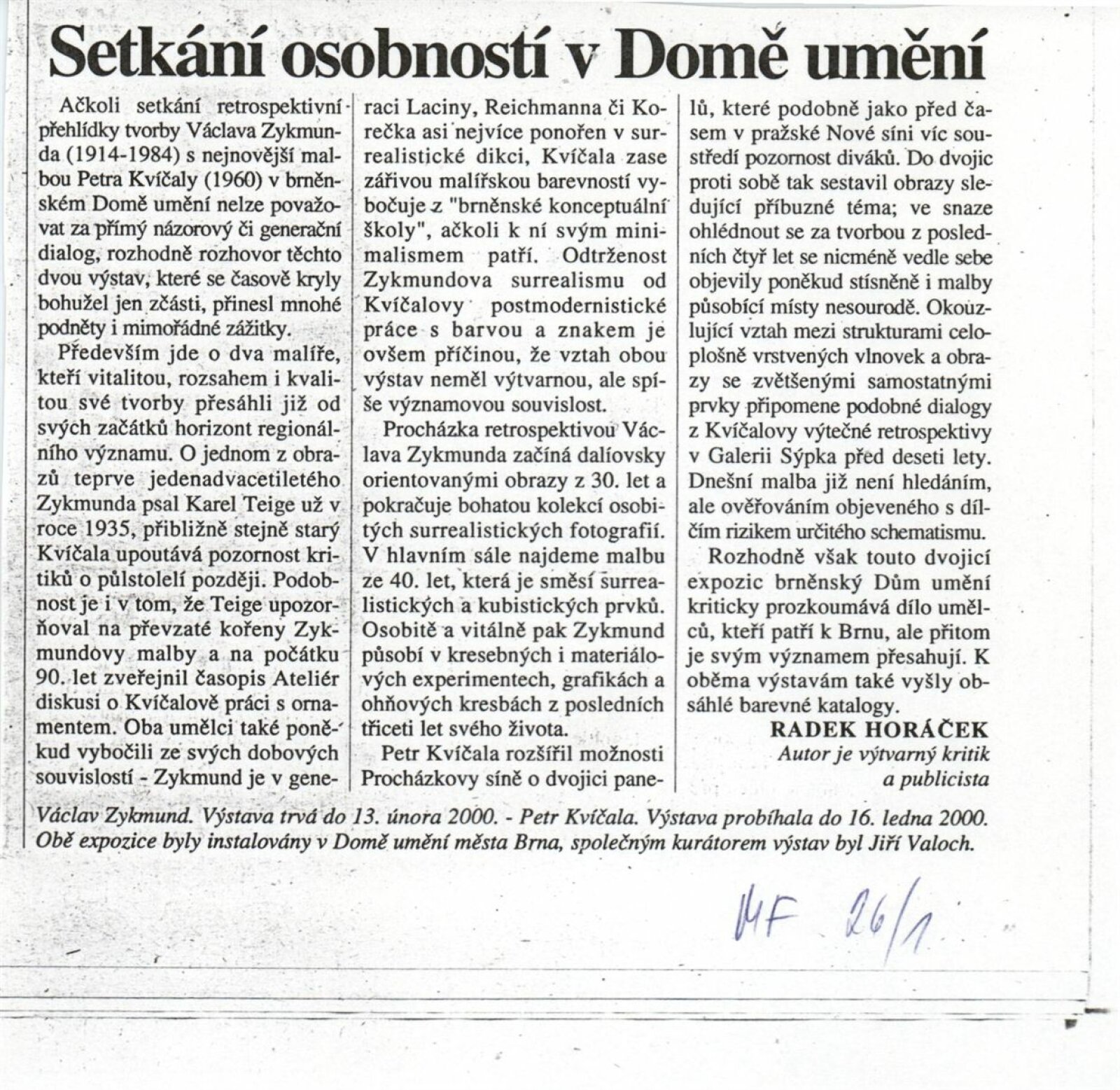 Setkání osobností v Domě umění

Ačkoli setkání retrospektivní přehlídky tvorby Václava Zykmunda (1914-1984) s nejnovější malbou Petra Kvíčaly (1960) v brněnském Domě umění nelze považovat za přímý názorový či generační dialog, rozhodně rozhovor těchto dvou výstav, které se časově kryly bohužel jen zčásti, přinesl mnohé podněty i mimořádné zážitky.

Především jde o dva malíře, kteří vitalitou, rozsahem i kvalitou své tvorby přesáhli již od svých začátků horizont regionálního významu. O jednom z obrazů teprve jedenadvacetiletého Zykmunda psal Karel Teige už v roce 1935, přibližně stejně starý Kvíčala upoutává pozornost kritiků o půlstoletí později. Podobnost je i v tom, že Teige upozorňoval na převzaté kořeny Zykmundovy malby a na počátku 90. let zveřejnil časopis Ateliér diskusi o Kvíčalově práci s ornamentem. Oba umělci také poněkud vybočili ze svých dobových souvislostí - Zykmund je v generaci Laciny, Reichmanna či Korečka asi nejvíce ponořen v surrealistické dikci, Kvíčala zase zářivou malířskou barevností vybočuje z "brněnské konceptuální školy", ačkoli k ní svým minimalismem patří. Odtrženost Zykmundova surrealismu od Kvíčalovy postmodernistické práce s barvou a znakem je ovšem příčinou, že vztah obou výstav neměl výtvarnou, ale spíše významovou souvislost.

Procházka retrospektivou Václava Zykmunda začíná dalíovsky orientovanými obrazy z 30. let a pokračuje bohatou kolekcí osobitých surrealistických fotografií. V hlavním sále najdeme malbu ze 40. let, která je směsí surrealistických a kubistických prvků. Osobitě a vitálně pak Zykmund působí v kresebných i materiálových experimentech, grafikách a ohňových kresbách z posledních třiceti let svého života.

Petr Kvíčala rozšířil možnosti Procházkovy síně o dvojici panelů, které podobně jako před časem v pražské Nové síni víc soustředí pozornost diváků. Do dvojic proti sobě tak sestavil obrazy sledující příbuzné téma; ve snaze ohlédnout se za tvorbou z posledních čtyř let se nicméně vedle sebe objevily poněkud stísněně i malby působící místy nesourodě. Okouzlující vztah mezi strukturami celoplošně vrstvených vlnovek a obrazy se zvětšenými samostatnými prvky připomene podobné dialogy z Kvíčalovy výtečné retrospektivy v Galerii Sýpka před deseti lety. Dnešní malba již není hledáním, ale ověřováním objeveného s dílčím rizikem určitého schematismu.

Rozhodně však touto dvojicí expozic brněnský Dům umění kriticky prozkoumává dílo umělců, kteří patří k Brnu, ale přitom je svým významem přesahují. K oběma výstavám také vyšly obsáhlé barevné katalogy.

RADEK HORÁČEK
Autor je výtvarný kritik a publicista

Václav Zykmund. Výstava trvá do 13. února 2000. - Petr Kvíčala. Výstava probíhala do 16. ledna 2000. Obě expozice byly instalovány v Domě umění města Brna, společným kurátorem výstav byl Jiří Valoch.

MF 26/1